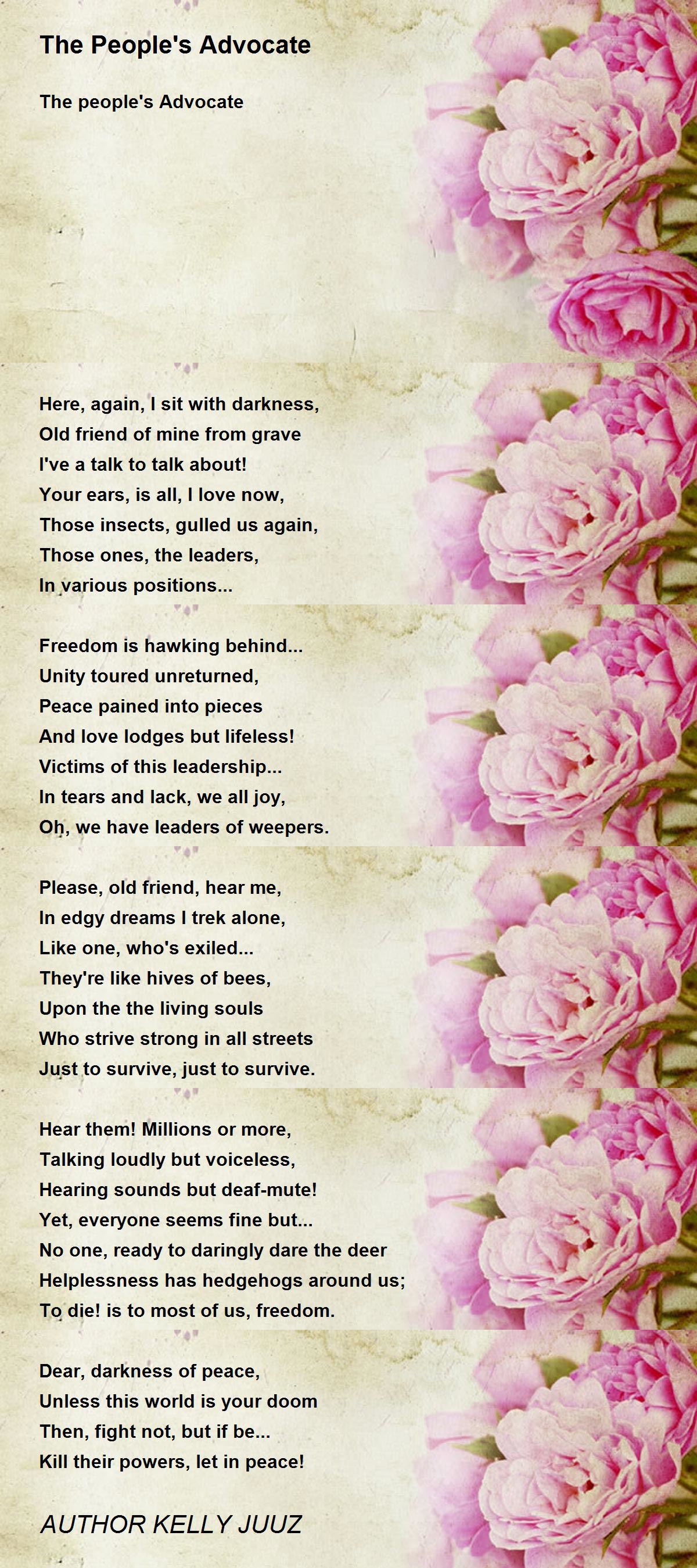 The People's Advocate

The people's Advocate

Here, again, I sit with darkness,
Old friend of mine from grave
I've a talk to talk about!
Your ears, is all, I love now,
Those insects, gulled us again,
Those ones, the leaders,
In various positions...

Freedom is hawking behind...
Unity toured unreturned,
Peace pained into pieces
And love lodges but lifeless!
Victims of this leadership...
In tears and lack, we all joy,
Oh, we have leaders of weepers.

Please, old friend, hear me,
In edgy dreams I trek alone,
Like one, who's exiled...
They're like hives of bees,
Upon the the living souls
Who strive strong in all streets
Just to survive, just to survive.

Hear them! Millions or more,
Talking loudly but voiceless,
Hearing sounds but deaf-mute!
Yet, everyone seems fine but...
No one, ready to daringly dare the deer
Helplessness has hedgehogs around us;
To die! is to most of us, freedom.

Dear, darkness of peace,
Unless this world is your doom
Then, fight not, but if be...
Kill their powers, let in peace!

AUTHOR KELLY JUUZ